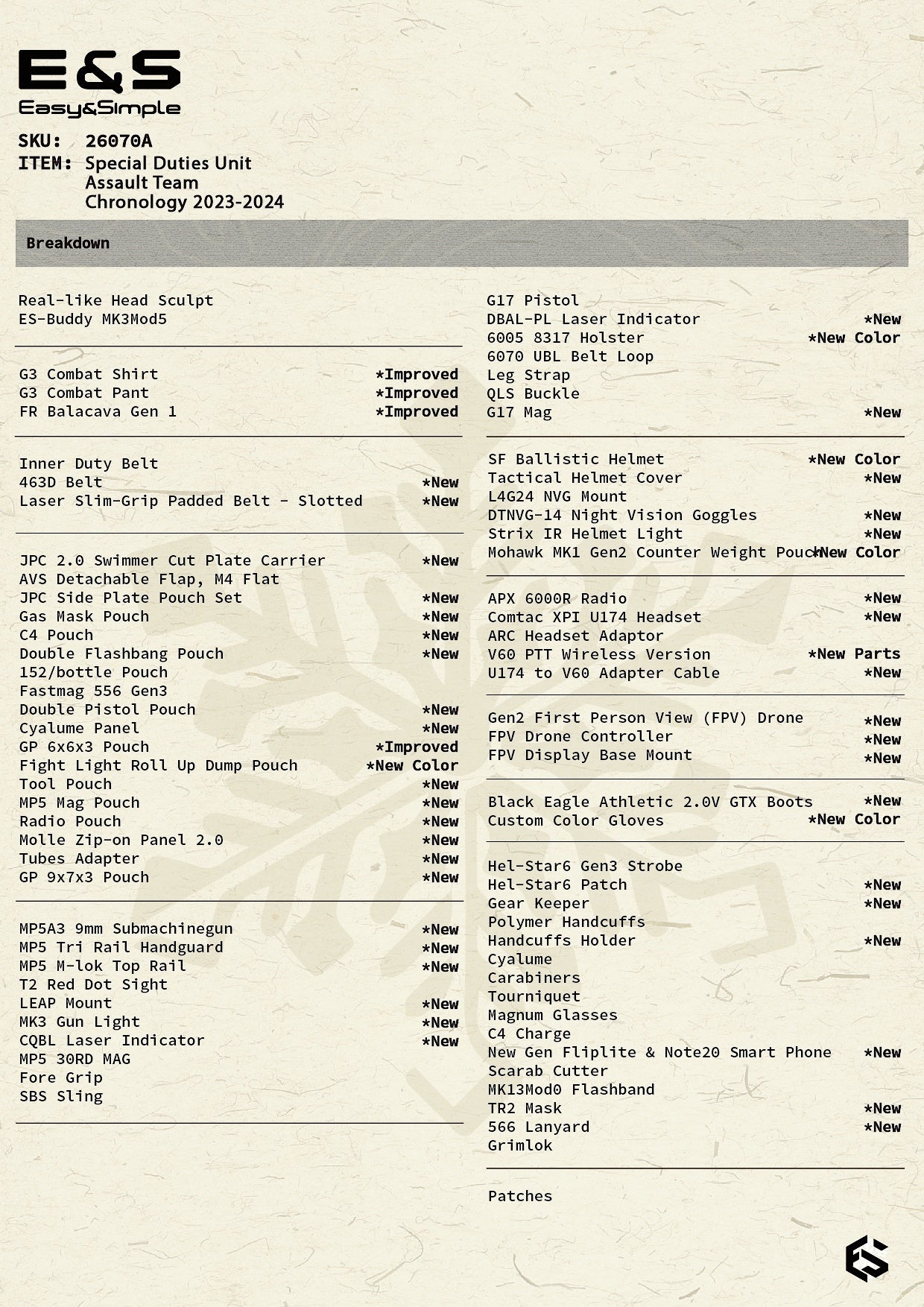 E&S
Easy&Simple

SKU: 26070A
ITEM: Special Duties Unit Assault Team Chronology 2023-2024

Breakdown

Real-like Head Sculpt
ES-Buddy MK3Mod5

G3 Combat Shirt *Improved
G3 Combat Pant *Improved
FR Balacava Gen 1 *Improved

Inner Duty Belt
463D Belt *New
Laser Slim-Grip Padded Belt - Slotted *New

JPC 2.0 Swimmer Cut Plate Carrier *New
AVS Detachable Flap, M4 Flat
JPC Side Plate Pouch Set *New
Gas Mask Pouch *New
C4 Pouch *New
Double Flashbang Pouch *New
152/bottle Pouch
Fastmag 556 Gen3
Double Pistol Pouch *New
Cyalume Panel *New
GP 6x6x3 Pouch *Improved
Fight Light Roll Up Dump Pouch *New Color
Tool Pouch *New
MP5 Mag Pouch *New
Radio Pouch *New
Molle Zip-on Panel 2.0 *New
Tubes Adapter *New
GP 9x7x3 Pouch *New

MP5A3 9mm Submachinegun *New
MP5 Tri Rail Handguard *New
MP5 M-lok Top Rail *New
T2 Red Dot Sight
LEAP Mount *New
MK3 Gun Light *New
CQBL Laser Indicator *New
MP5 30RD MAG
Fore Grip
SBS Sling

G17 Pistol
DBAL-PL Laser Indicator *New
6005 8317 Holster *New Color
6070 UBL Belt Loop
Leg Strap
QLS Buckle
G17 Mag *New

SF Ballistic Helmet *New Color
Tactical Helmet Cover *New
L4G24 NVG Mount
DTNVG-14 Night Vision Goggles *New
Strix IR Helmet Light *New
Mohawk MK1 Gen2 Counter Weight Pouch *New Color

APX 6000R Radio *New
Comtac XPI U174 Headset *New
ARC Headset Adaptor
V60 PTT Wireless Version *New Parts
U174 to V60 Adapter Cable *New

Gen2 First Person View (FPV) Drone *New
FPV Drone Controller *New
FPV Display Base Mount *New

Black Eagle Athletic 2.0V GTX Boots *New
Custom Color Gloves *New Color

Hel-Star6 Gen3 Strobe
Hel-Star6 Patch *New
Gear Keeper *New
Polymer Handcuffs
Handcuffs Holder *New
Cyalume
Carabiners
Tourniquet
Magnum Glasses
C4 Charge
New Gen Fliplite & Note20 Smart Phone *New
Scarab Cutter
MK13Mod0 Flashband
TR2 Mask *New
566 Lanyard *New
Grimlok

Patches